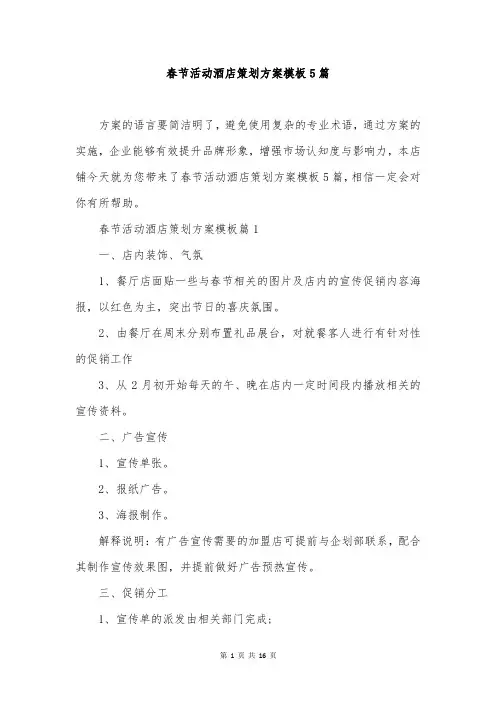 春节活动酒店策划方案模板5篇

方案的语言要简洁明了，避免使用复杂的专业术语，通过方案的实施，企业能够有效提升品牌形象，增强市场认知度与影响力，本店铺今天就为您带来了春节活动酒店策划方案模板5篇，相信一定会对你有所帮助。

春节活动酒店策划方案模板篇1

一、店内装饰、气氛

1、餐厅店面贴一些与春节相关的图片及店内的宣传促销内容海报，以红色为主，突出节日的喜庆氛围。

2、由餐厅在周末分别布置礼品展台，对就餐客人进行有针对性的促销工作

3、从2月初开始每天的午、晚在店内一定时间段内播放相关的宣传资料。

二、广告宣传

1、宣传单张。

2、报纸广告。

3、海报制作。

解释说明：有广告宣传需要的加盟店可提前与企划部联系，配合其制作宣传效果图，并提前做好广告预热宣传。

三、促销分工

1、宣传单的派发由相关部门完成；

第 1 页 共 16 页